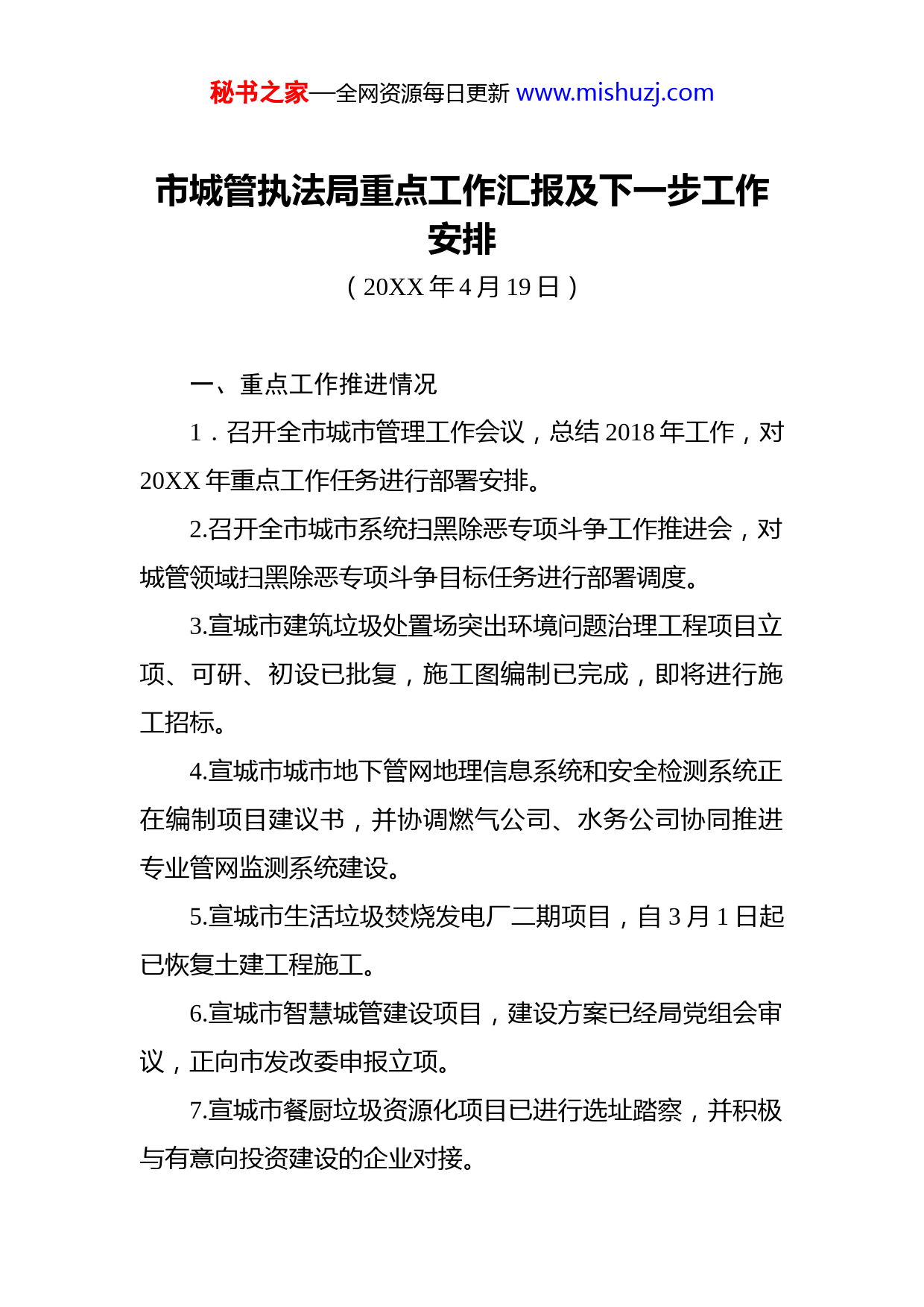 秘书之家—全网资源每日更新 www.mishuzj.com

市城管执法局重点工作汇报及下一步工作安排

（20XX 年 4 月 19 日）

一、重点工作推进情况

1．召开全市城市管理工作会议，总结 2018 年工作，对 20XX 年重点工作任务进行部署安排。

2.召开全市城市系统扫黑除恶专项斗争工作推进会，对城管领域扫黑除恶专项斗争目标任务进行部署调度。

3.宣城市建筑垃圾处置场突出环境问题治理工程项目立项、可研、初设已批复，施工图编制已完成，即将进行施工招标。

4.宣城市城市地下管网地理信息系统和安全检测系统正在编制项目建议书，并协调燃气公司、水务公司协同推进专业管网监测系统建设。

5.宣城市生活垃圾焚烧发电厂二期项目，自 3 月 1 日起已恢复土建工程施工。

6.宣城市智慧城管建设项目，建设方案已经局党组会审议，正向市发改委申报立项。

7.宣城市餐厨垃圾资源化项目已进行选址踏察，并积极与有意向投资建设的企业对接。